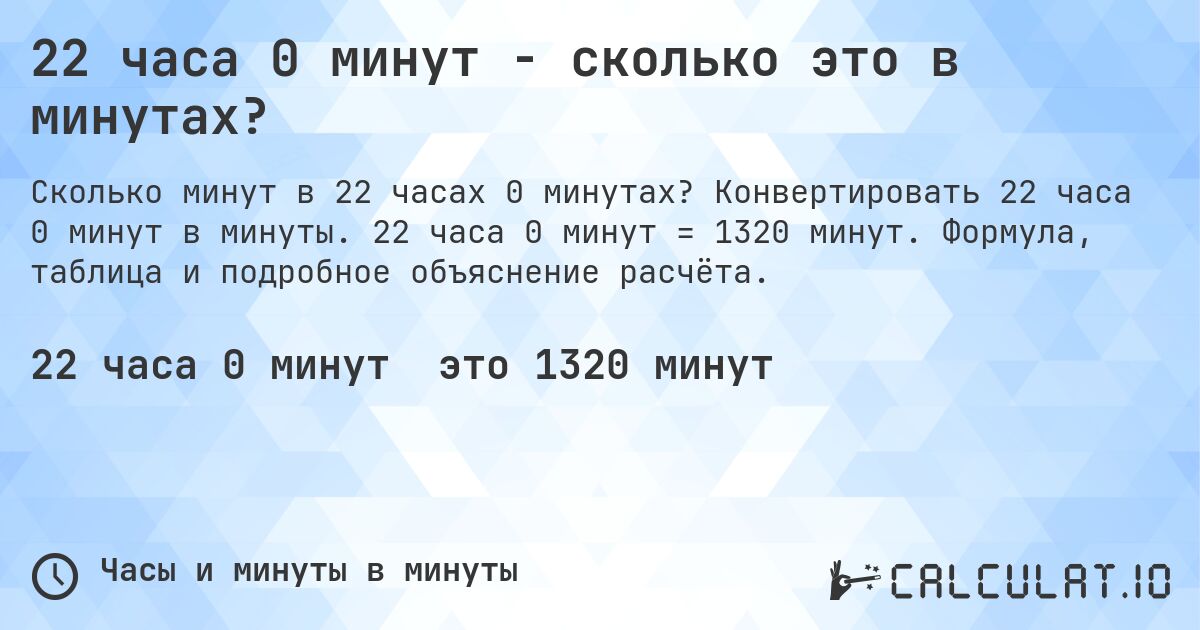 22 часа 0 минут - сколько это в минутах?

Сколько минут в 22 часах 0 минутах? Конвертировать 22 часа 0 минут в минуты. 22 часа 0 минут = 1320 минут. Формула, таблица и подробное объяснение расчёта.

22 часа 0 минут это 1320 минут

Часы и минуты в минуты

CALCULAT.IO